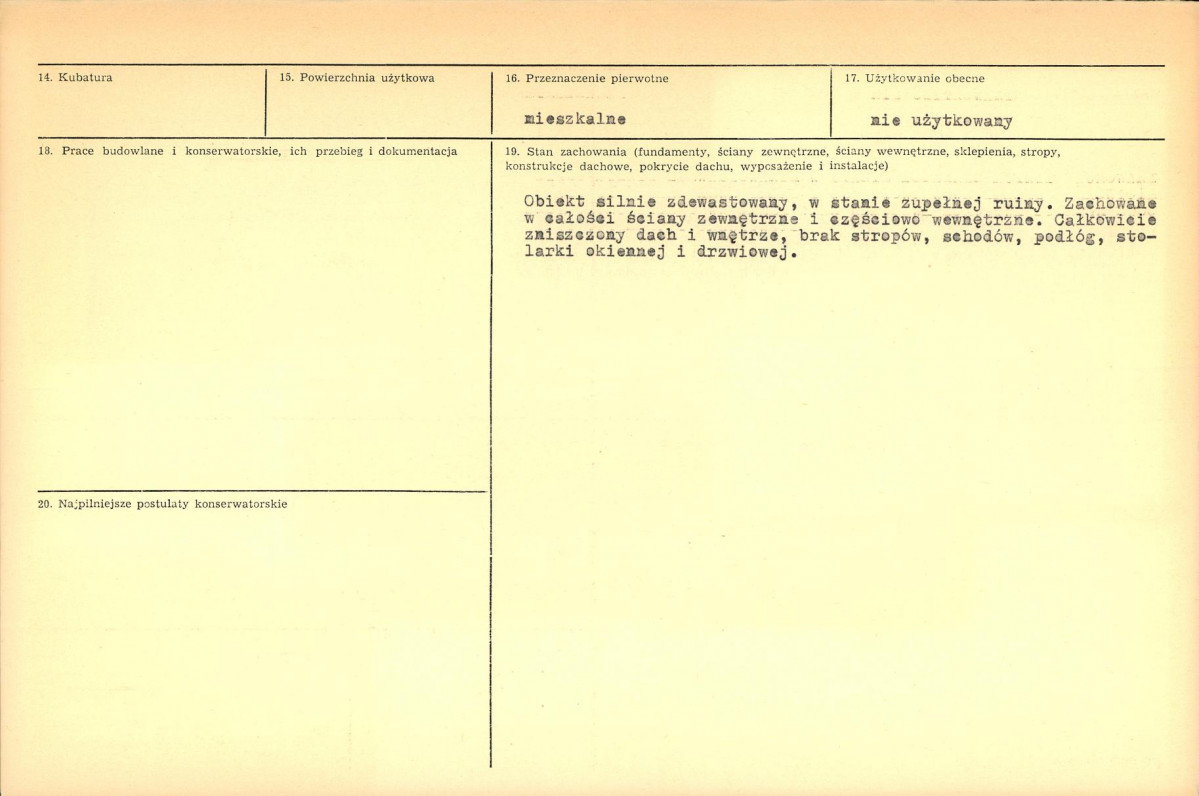 14. Kubatura

15. Powierzchnia użytkowa

16. Przeznaczenie pierwotne

mieszkalne

17. Użytkowanie obecne

nie użytkowany

18. Prace budowlane i konserwatorskie, ich przebieg i dokumentacja

19. Stan zachowania (fundamenty, ściany zewnętrzne, ściany wewnętrzne, sklepienia, stropy, konstrukcje dachowe, pokrycie dachu, wyposażenie i instalacje)

Obiekt silnie zdewastowany, w stanie zupełnej ruiny. Zachowane w całości ściany zewnętrzne i częściowo wewnętrzne. Całkowicie zniszczony dach i wnętrze, brak stropów, schodów, podłóg, stolarki okiennej i drzwiowej.

20. Najpilniejsze postulaty konserwatorskie